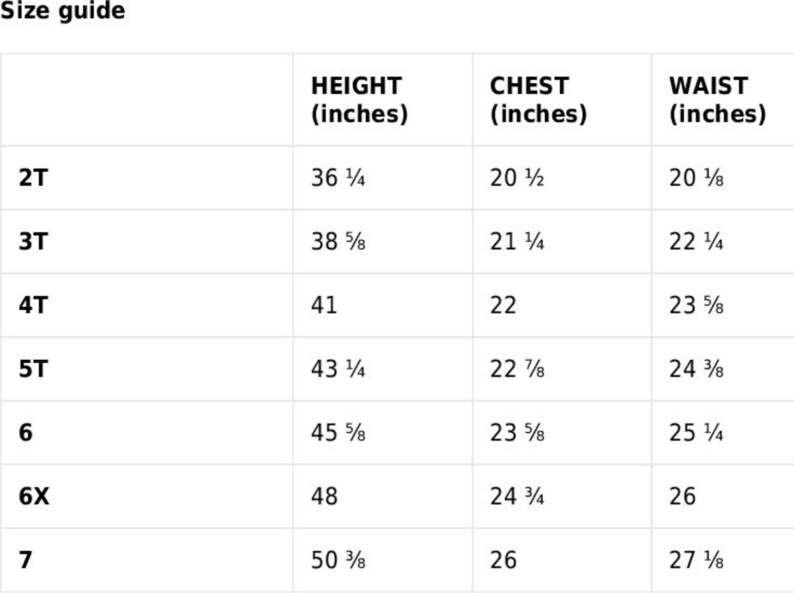 Size guide

| | HEIGHT (inches) | CHEST (inches) | WAIST (inches) |
|---|---|---|---|
| 2T | 36 ¼ | 20 ½ | 20 ⅛ |
| 3T | 38 ⅝ | 21 ¼ | 22 ¼ |
| 4T | 41 | 22 | 23 ⅝ |
| 5T | 43 ¼ | 22 ⅞ | 24 ⅜ |
| 6 | 45 ⅝ | 23 ⅝ | 25 ¼ |
| 6X | 48 | 24 ¾ | 26 |
| 7 | 50 ⅜ | 26 | 27 ⅛ |